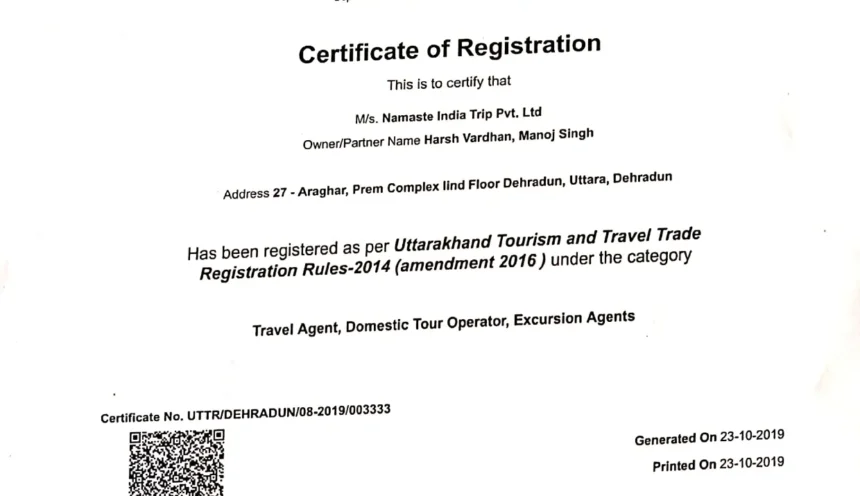 Certificate of Registration

This is to certify that

M/s. Namaste India Trip Pvt. Ltd

Owner/Partner Name Harsh Vardhan, Manoj Singh

Address 27 - Araghar, Prem Complex IInd Floor Dehradun, Uttara, Dehradun

Has been registered as per Uttarakhand Tourism and Travel Trade Registration Rules-2014 (amendment 2016 ) under the category

Travel Agent, Domestic Tour Operator, Excursion Agents

Certificate No. UTTR/DEHRADUN/08-2019/003333

Generated On 23-10-2019

Printed On 23-10-2019